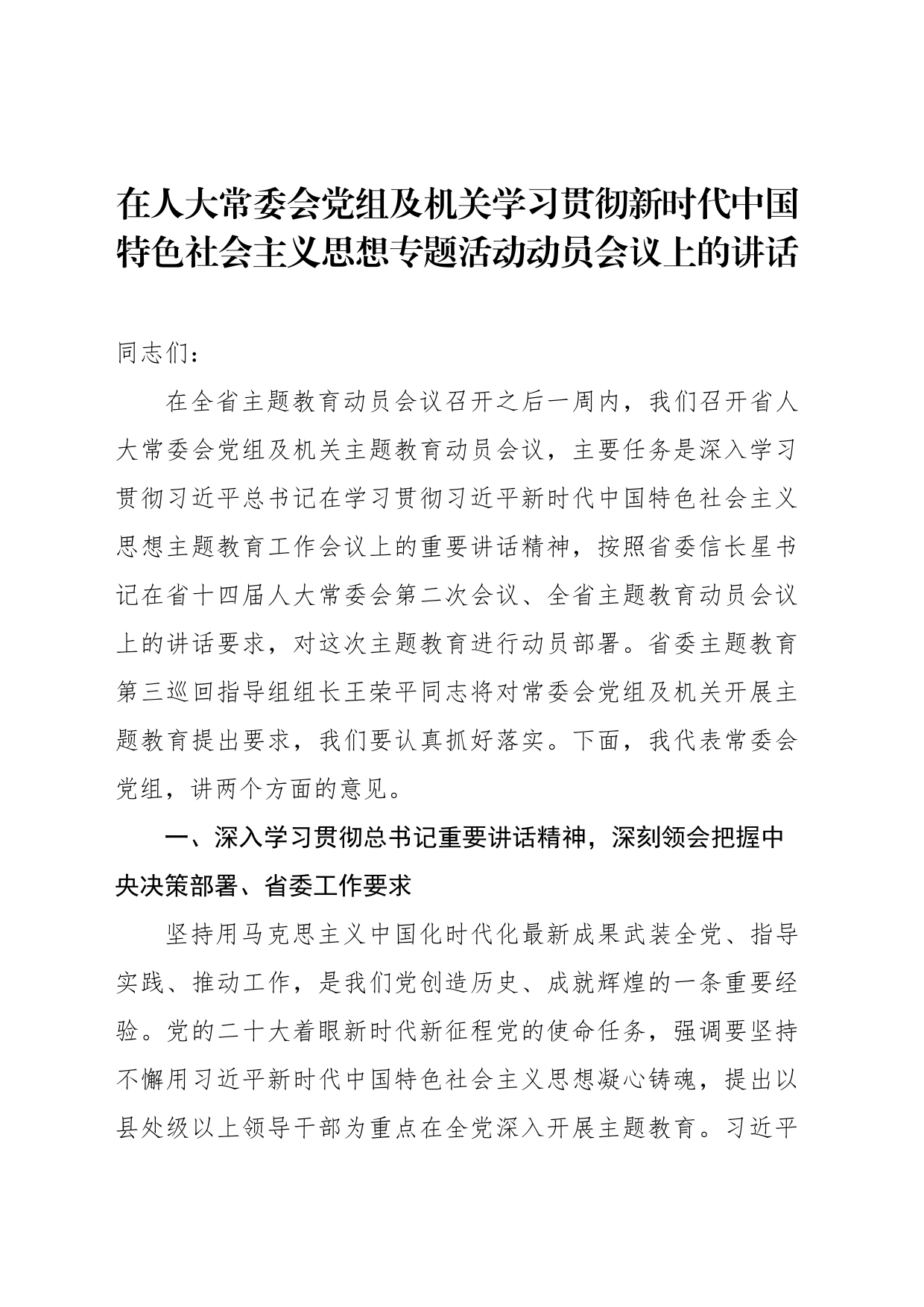 在人大常委会党组及机关学习贯彻新时代中国特色社会主义思想专题活动动员会议上的讲话

同志们：

在全省主题教育动员会议召开之后一周内，我们召开省人大常委会党组及机关主题教育动员会议，主要任务是深入学习贯彻习近平总书记在学习贯彻习近平新时代中国特色社会主义思想主题教育工作会议上的重要讲话精神，按照省委信长星书记在省十四届人大常委会第二次会议、全省主题教育动员会议上的讲话要求，对这次主题教育进行动员部署。省委主题教育第三巡回指导组组长王荣平同志将对常委会党组及机关开展主题教育提出要求，我们要认真抓好落实。下面，我代表常委会党组，讲两个方面的意见。

一、深入学习贯彻总书记重要讲话精神，深刻领会把握中央决策部署、省委工作要求

坚持用马克思主义中国化时代化最新成果武装全党、指导实践、推动工作，是我们党创造历史、成就辉煌的一条重要经验。党的二十大着眼新时代新征程党的使命任务，强调要坚持不懈用习近平新时代中国特色社会主义思想凝心铸魂，提出以县处级以上领导干部为重点在全党深入开展主题教育。习近平